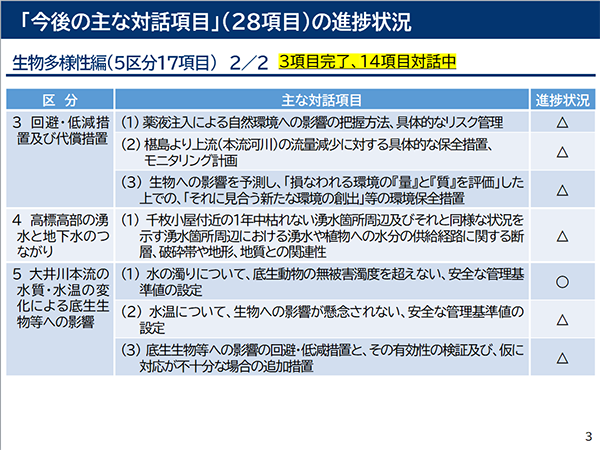 「今後の主な対話項目」(28項目)の進捗状況

生物多様性編(5区分17項目) 2/2 3項目完了、14項目対話中

| 区 分 | 主な対話項目 | 進捗状況 |
|---|---|---|
| 3 回避・低減措置及び代償措置 | (1) 薬液注入による自然環境への影響の把握方法、具体的なリスク管理 | △ |
| | (2) 椹島より上流(本流河川)の流量減少に対する具体的な保全措置、モニタリング計画 | △ |
| | (3) 生物への影響を予測し、「損なわれる環境の『量』と『質』を評価」した上での、「それに見合う新たな環境の創出」等の環境保全措置 | △ |
| 4 高標高部の湧水と地下水のつながり | (1) 千枚小屋付近の1年中枯れない湧水箇所周辺及びそれと同様な状況を示す湧水箇所周辺における湧水や植物への水分の供給経路に関する断層、破砕帯や地形、地質との関連性 | △ |
| 5 大井川本流の水質・水温の変化による底生生物等への影響 | (1) 水の濁りについて、底生動物の無被害濁度を超えない、安全な管理基準値の設定 | ○ |
| | (2) 水温について、生物への影響が懸念されない、安全な管理基準値の設定 | △ |
| | (3) 底生生物等への影響の回避・低減措置と、その有効性の検証及び、仮に対応が不十分な場合の追加措置 | △ |

3